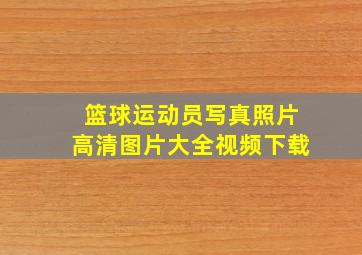 篮球运动员写真照片
高清图片大全视频下载